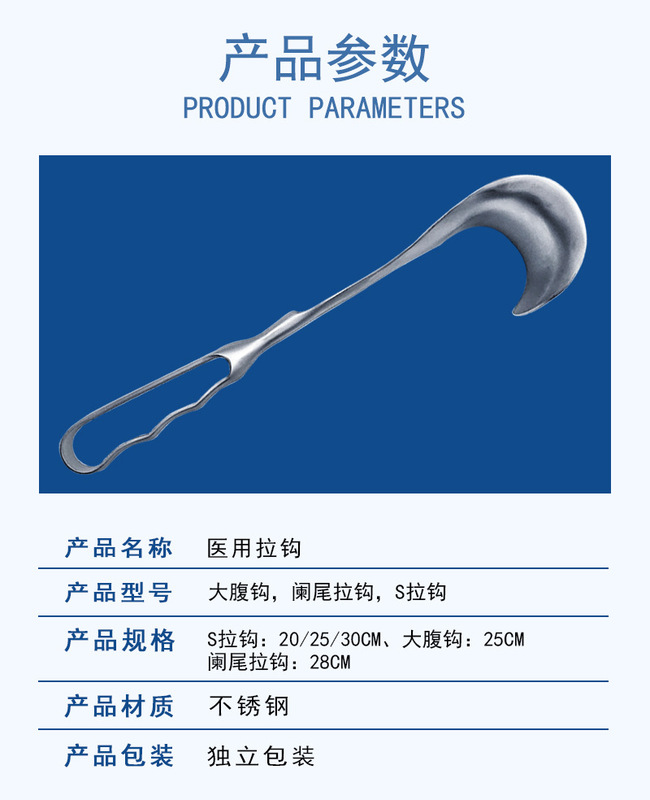 产品参数
PRODUCT PARAMETERS

产品名称 医用拉钩

产品型号 大腹钩，阑尾拉钩，S拉钩

产品规格 S拉钩：20/25/30CM、大腹钩：25CM
阑尾拉钩：28CM

产品材质 不锈钢

产品包装 独立包装